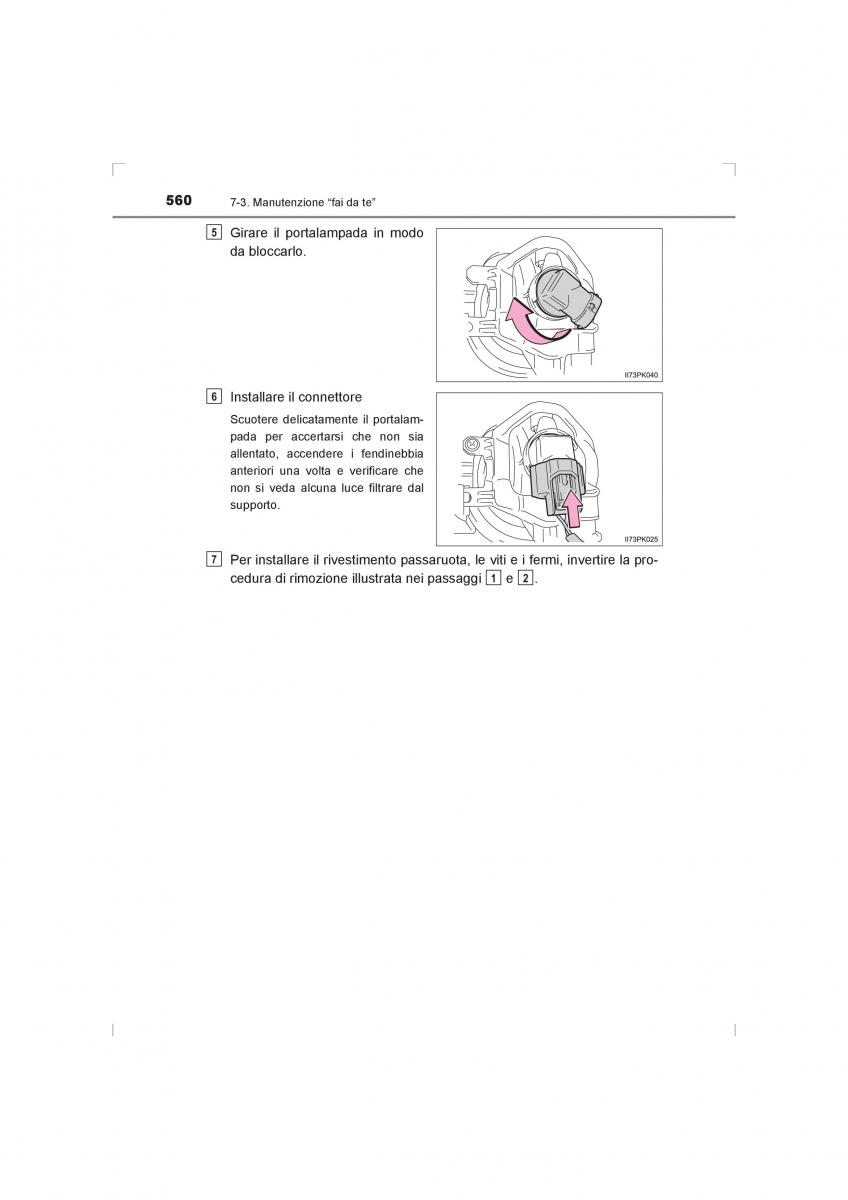 560 7-3. Manutenzione “fai da te”

5 Girare il portalampada in modo da bloccarlo.

II73PK040

6 Installare il connettore

Scuotere delicatamente il portalampada per accertarsi che non sia allentato, accendere i fendinebbia anteriori una volta e verificare che non si veda alcuna luce filtrare dal supporto.

II73PK025

7 Per installare il rivestimento passaruota, le viti e i fermi, invertire la procedura di rimozione illustrata nei passaggi 1 e 2.